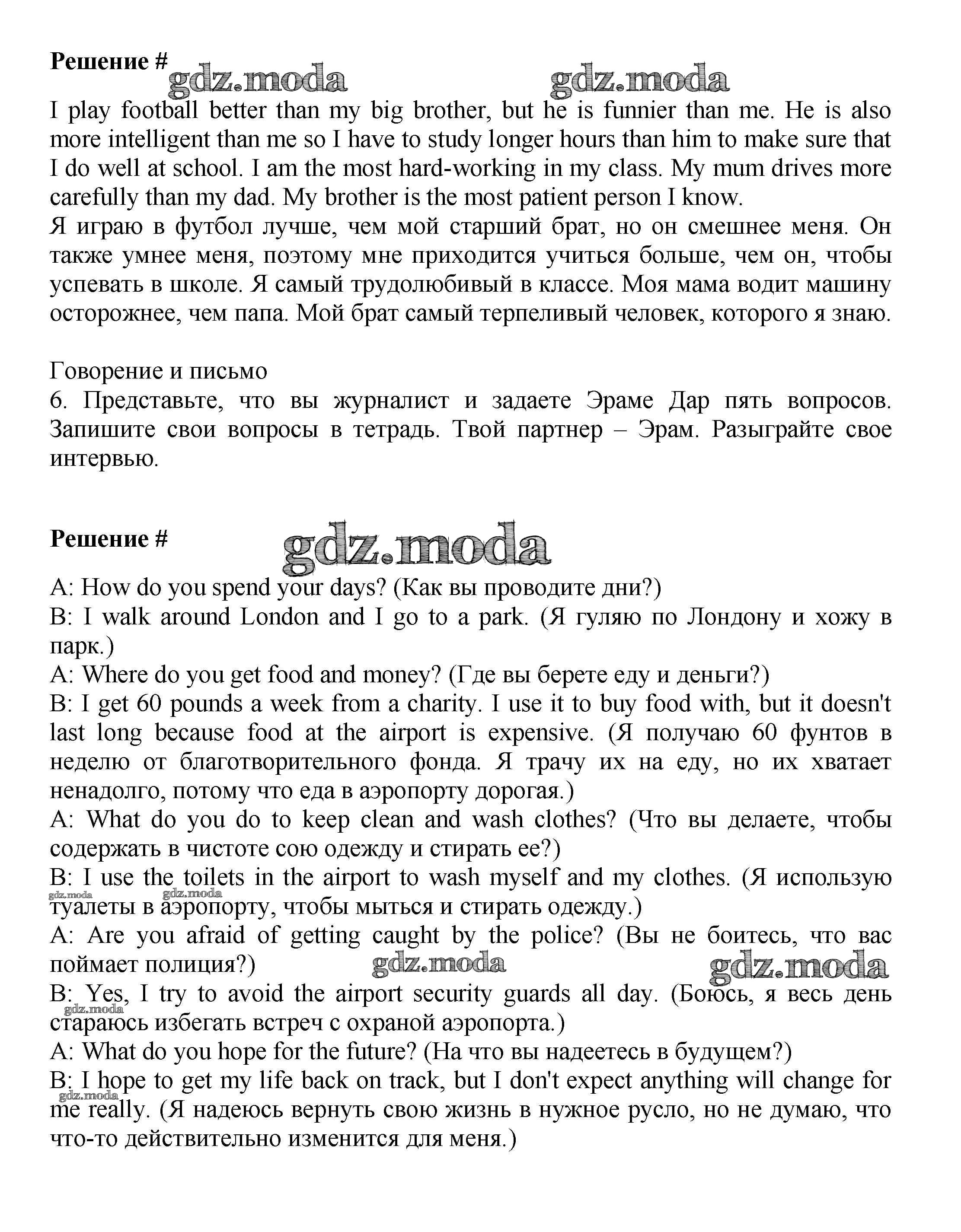 Решение #
gdz.moda gdz.moda
I play football better than my big brother, but he is funnier than me. He is also more intelligent than me so I have to study longer hours than him to make sure that I do well at school. I am the most hard-working in my class. My mum drives more carefully than my dad. My brother is the most patient person I know.
Я играю в футбол лучше, чем мой старший брат, но он смешнее меня. Он также умнее меня, поэтому мне приходится учиться больше, чем он, чтобы успевать в школе. Я самый трудолюбивый в классе. Моя мама водит машину осторожнее, чем папа. Мой брат самый терпеливый человек, которого я знаю.

Говорение и письмо
6. Представьте, что вы журналист и задаете Эраме Дар пять вопросов. Запишите свои вопросы в тетрадь. Твой партнер – Эрам. Разыграйте свое интервью.

Решение #
gdz.moda
A: How do you spend your days? (Как вы проводите дни?)
B: I walk around London and I go to a park. (Я гуляю по Лондону и хожу в парк.)
A: Where do you get food and money? (Где вы берете еду и деньги?)
B: I get 60 pounds a week from a charity. I use it to buy food with, but it doesn't last long because food at the airport is expensive. (Я получаю 60 фунтов в неделю от благотворительного фонда. Я трачу их на еду, но их хватает ненадолго, потому что еда в аэропорту дорогая.)
A: What do you do to keep clean and wash clothes? (Что вы делаете, чтобы содержать в чистоте сою одежду и стирать ее?)
B: I use the toilets in the airport to wash myself and my clothes. (Я использую туалеты в аэропорту, чтобы мыться и стирать одежду.)
gdz.moda gdz.moda
A: Are you afraid of getting caught by the police? (Вы не боитесь, что вас поймает полиция?)
gdz.moda gdz.moda
B: Yes, I try to avoid the airport security guards all day. (Боюсь, я весь день стараюсь избегать встреч с охраной аэропорта.)
gdz.moda
A: What do you hope for the future? (На что вы надеетесь в будущем?)
B: I hope to get my life back on track, but I don't expect anything will change for me really. (Я надеюсь вернуть свою жизнь в нужное русло, но не думаю, что что-то действительно изменится для меня.)
gdz.moda